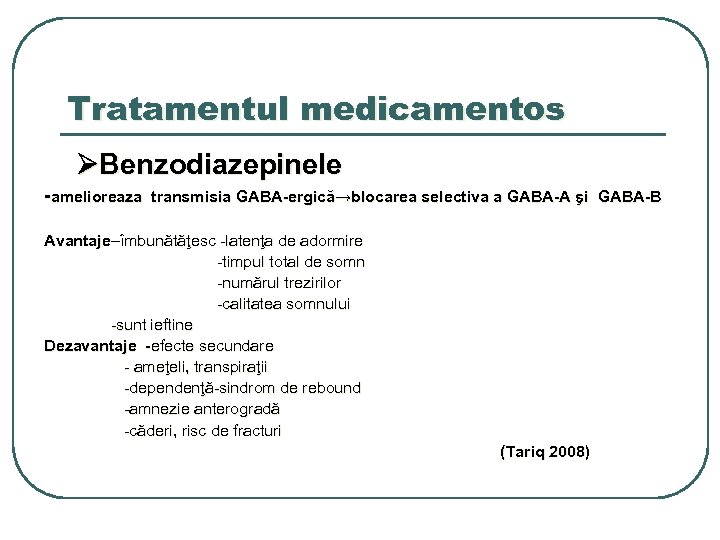 Tratamentul medicamentos

➢Benzodiazepinele

-amelioreaza transmisia GABA-ergică→blocarea selectiva a GABA-A şi GABA-B

Avantaje–îmbunătăţesc -latenţa de adormire
-timpul total de somn
-numărul trezirilor
-calitatea somnului
-sunt ieftine

Dezavantaje -efecte secundare
- ameţeli, transpiraţii
-dependenţă-sindrom de rebound
-amnezie anterogradă
-căderi, risc de fracturi

(Tariq 2008)